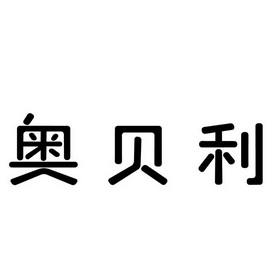 奥贝利